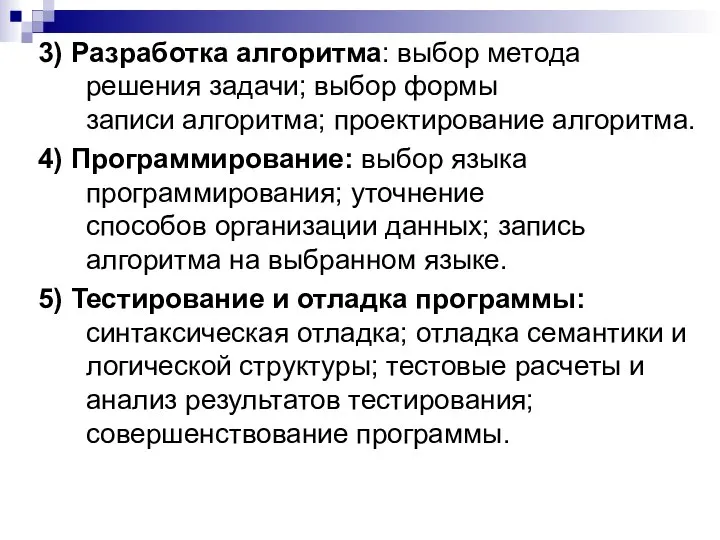 3) Разработка алгоритма: выбор метода решения задачи; выбор формы записи алгоритма; проектирование алгоритма.

4) Программирование: выбор языка программирования; уточнение способов организации данных; запись алгоритма на выбранном языке.

5) Тестирование и отладка программы: синтаксическая отладка; отладка семантики и логической структуры; тестовые расчеты и анализ результатов тестирования; совершенствование программы.